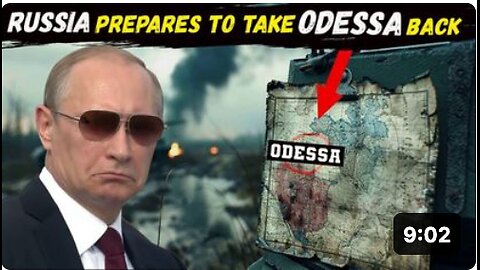 RUSSIA PREPARES TO TAKE ODESSA BACK

ODESSA

9:02